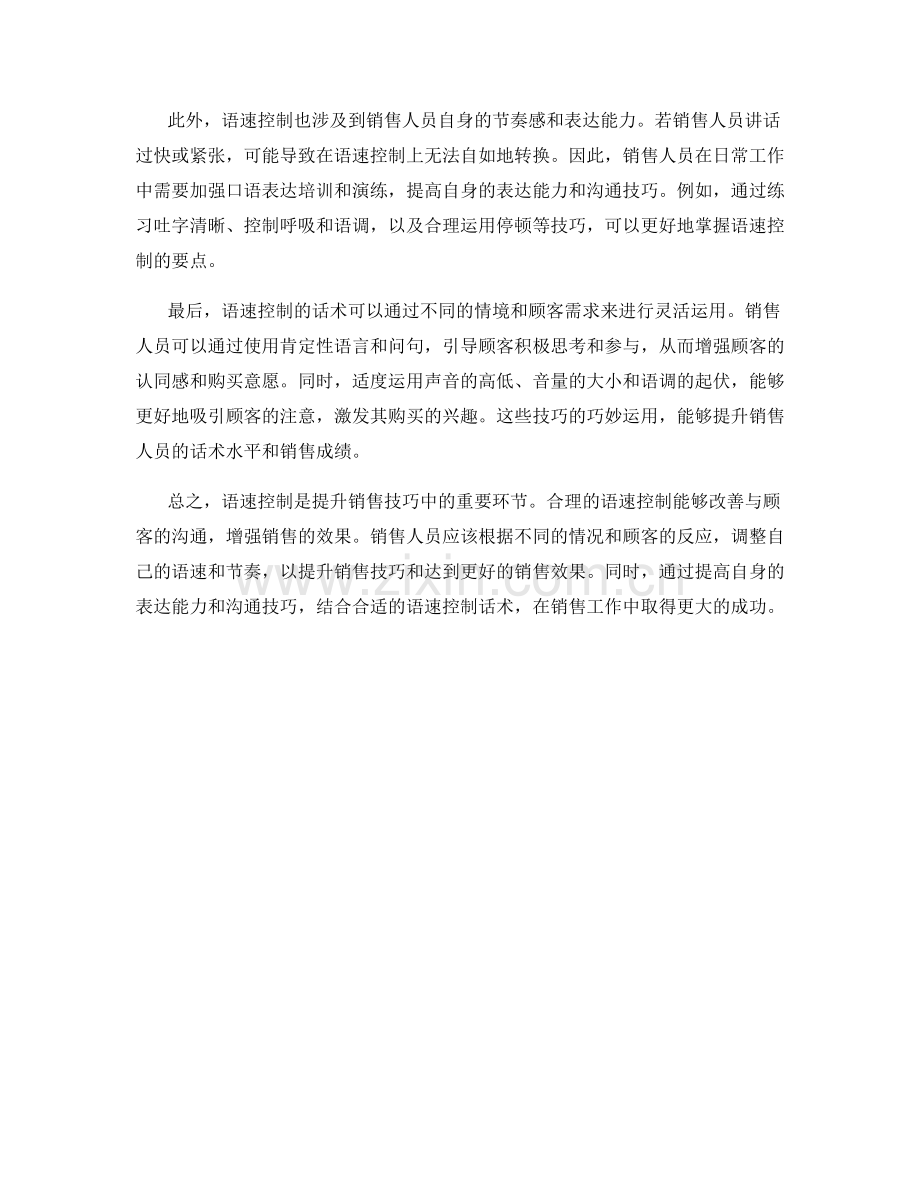 此外，语速控制也涉及到销售人员自身的节奏感和表达能力。若销售人员讲话过快或紧张，可能导致在语速控制上无法自如地转换。因此，销售人员在日常工作中需要加强口语表达培训和演练，提高自身的表达能力和沟通技巧。例如，通过练习吐字清晰、控制呼吸和语调，以及合理运用停顿等技巧，可以更好地掌握语速控制的要点。

最后，语速控制的话术可以通过不同的情境和顾客需求来进行灵活运用。销售人员可以通过使用肯定性语言和问句，引导顾客积极思考和参与，从而增强顾客的认同感和购买意愿。同时，适度运用声音的高低、音量的大小和语调的起伏，能够更好地吸引顾客的注意，激发其购买的兴趣。这些技巧的巧妙运用，能够提升销售人员的话术水平和销售成绩。

总之，语速控制是提升销售技巧中的重要环节。合理的语速控制能够改善与顾客的沟通，增强销售的效果。销售人员应该根据不同的情况和顾客的反应，调整自己的语速和节奏，以提升销售技巧和达到更好的销售效果。同时，通过提高自身的表达能力和沟通技巧，结合合适的语速控制话术，在销售工作中取得更大的成功。

www.zixin.com.cn